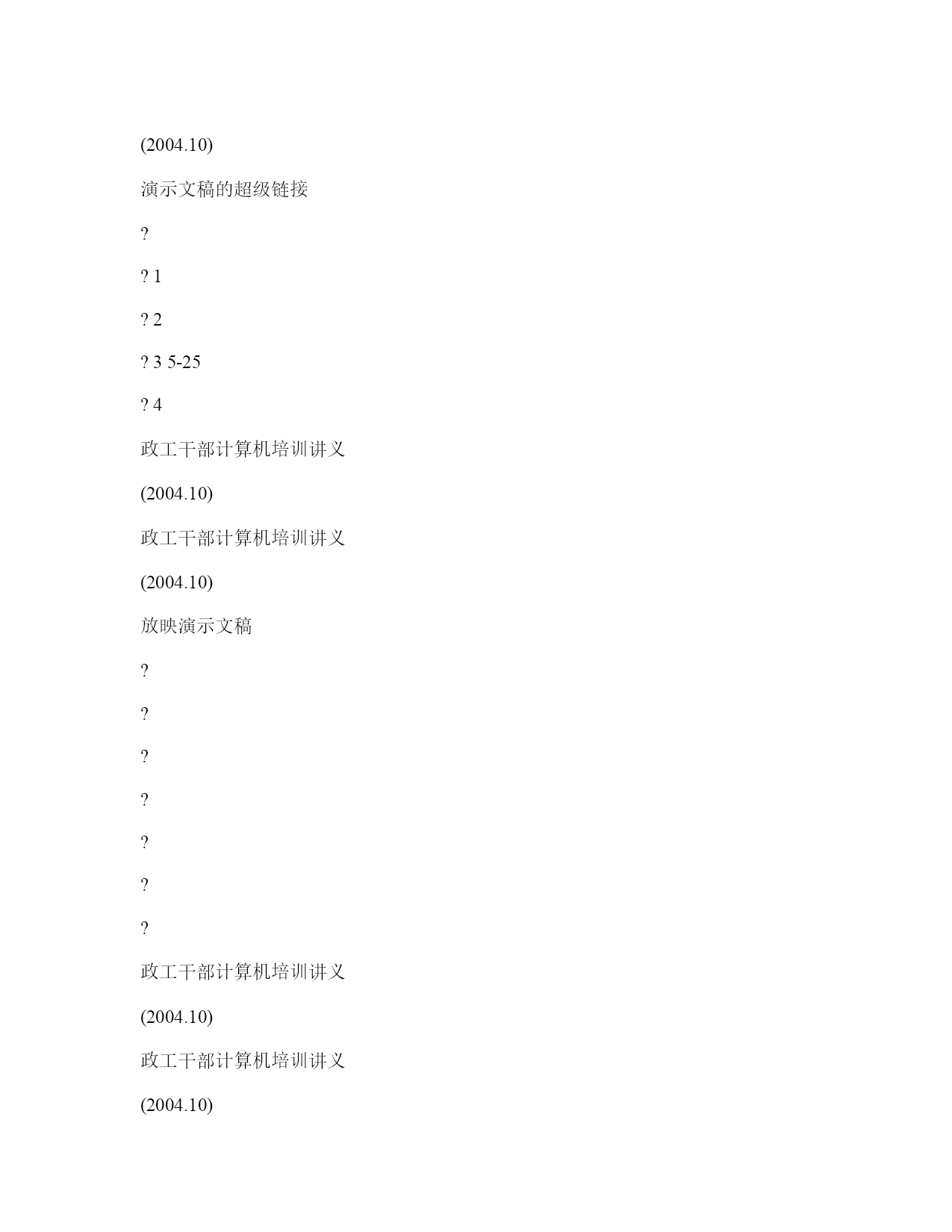 (2004.10)

演示文稿的超级链接

?

? 1

? 2

? 3 5-25

? 4

政工干部计算机培训讲义

(2004.10)

政工干部计算机培训讲义

(2004.10)

放映演示文稿

?

?

?

?

?

?

?

政工干部计算机培训讲义

(2004.10)

政工干部计算机培训讲义

(2004.10)